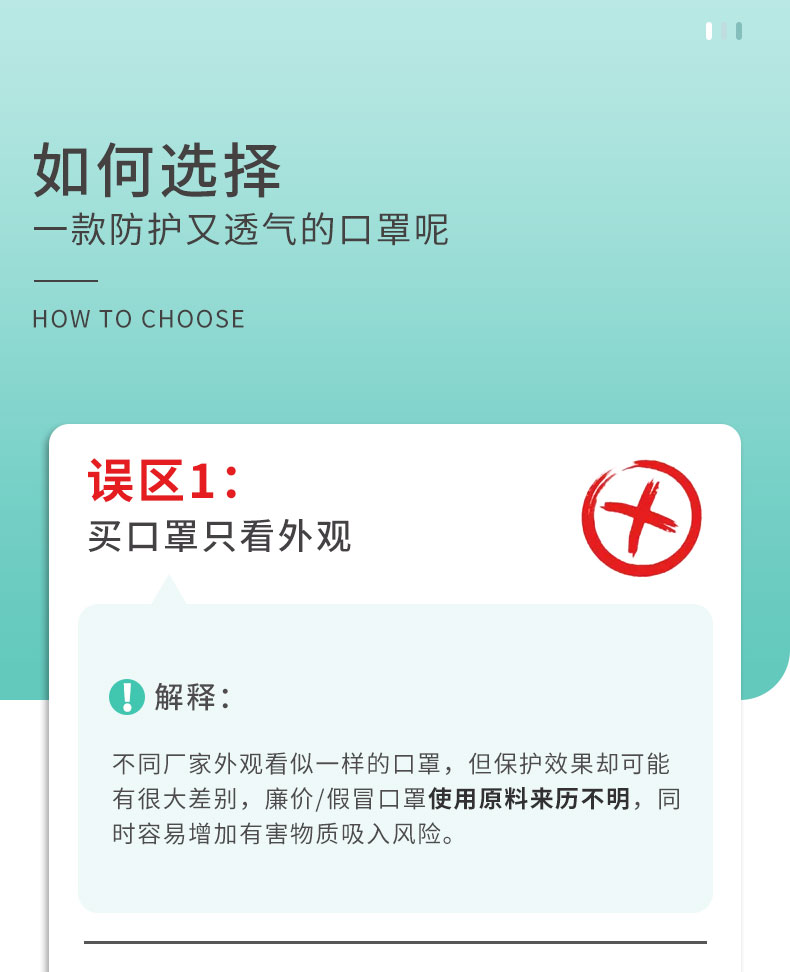 如何选择
一款防护又透气的口罩呢

HOW TO CHOOSE

误区1：
买口罩只看外观

解释：

不同厂家外观看似一样的口罩，但保护效果却可能有很大差别，廉价/假冒口罩使用原料来历不明，同时容易增加有害物质吸入风险。